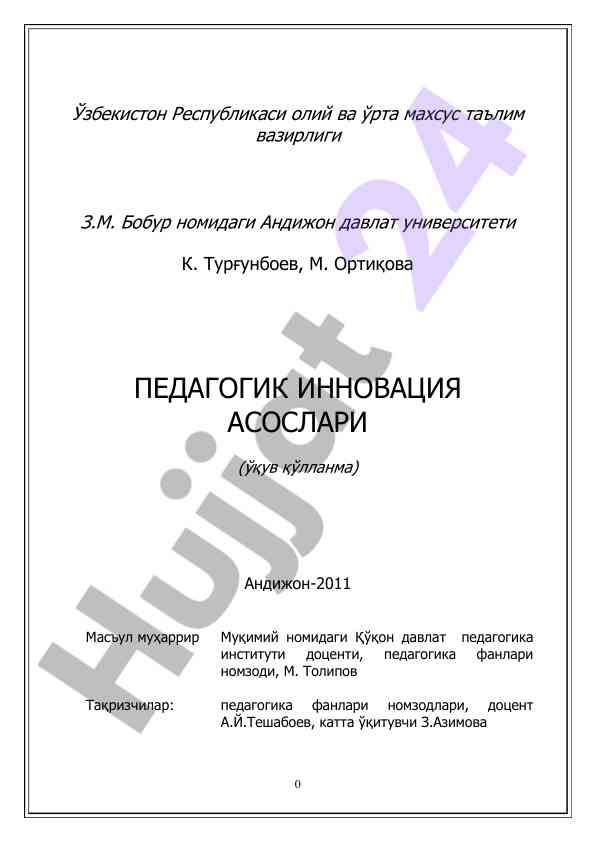 Ўзбекистон Республикаси олий ва ўрта махсус таълим вазирлиги

З.М. Бобур номидаги Андижон давлат университети

К. Турғунбоев, М. Ортиқова

ПЕДАГОГИК ИННОВАЦИЯ АСОСЛАРИ

(ўқув қўлланма)

Андижон-2011

Масъул муҳаррир Муқимий номидаги Қўқон давлат педагогика институти доценти, педагогика фанлари номзоди, М. Толипов

Тақризчилар: педагогика фанлари номзодлари, доцент А.Й.Тешабоев, катта ўқитувчи З.Азимова

0

Hujjat 24